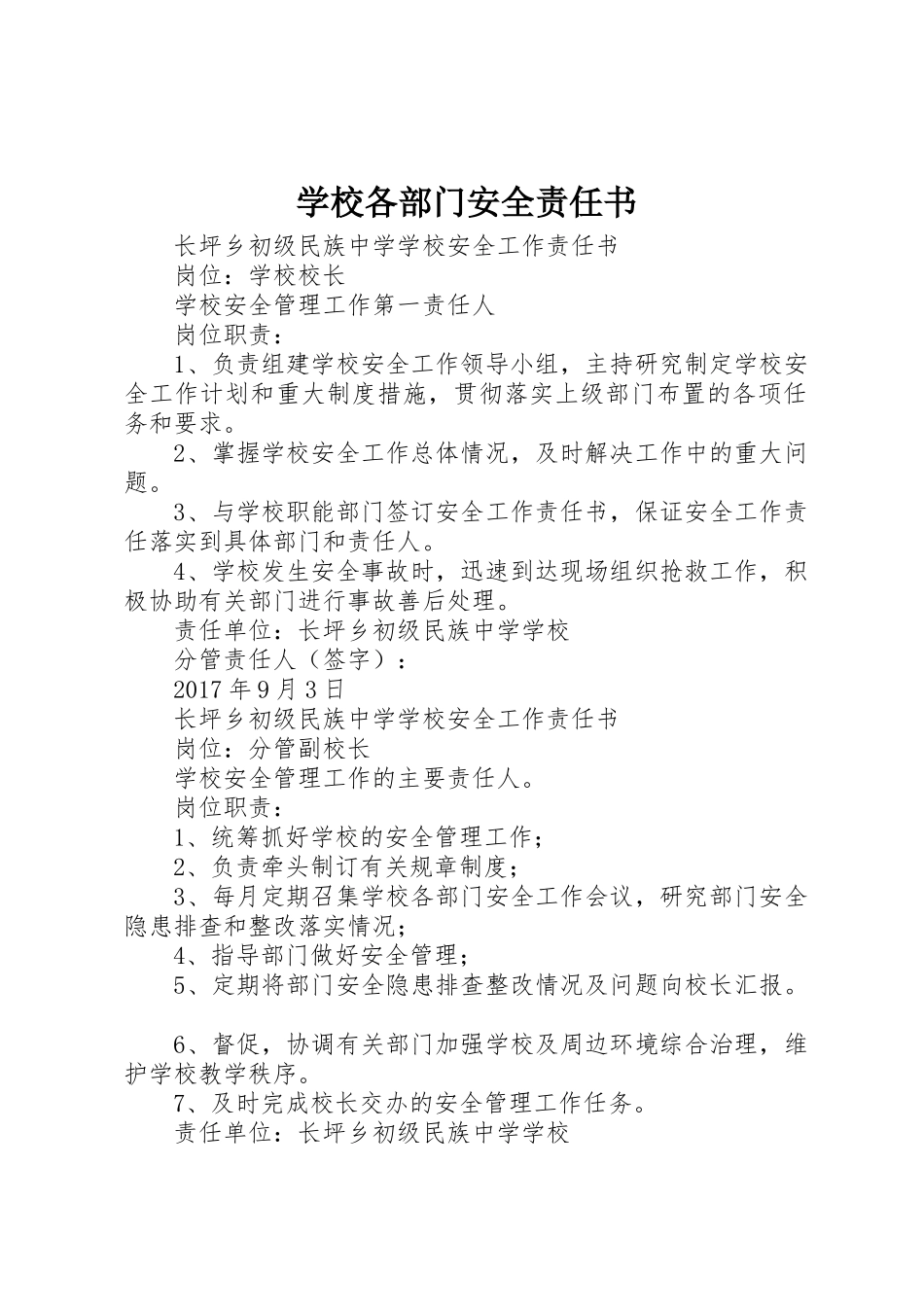 学校各部门安全责任书

长坪乡初级民族中学学校安全工作责任书

岗位：学校校长

学校安全管理工作第一责任人

岗位职责：

1、负责组建学校安全工作领导小组，主持研究制定学校安全工作计划和重大制度措施，贯彻落实上级部门布置的各项任务和要求。

2、掌握学校安全工作总体情况，及时解决工作中的重大问题。

3、与学校职能部门签订安全工作责任书，保证安全工作责任落实到具体部门和责任人。

4、学校发生安全事故时，迅速到达现场组织抢救工作，积极协助有关部门进行事故善后处理。

责任单位：长坪乡初级民族中学学校

分管责任人（签字）：

2017年9月3日

长坪乡初级民族中学学校安全工作责任书

岗位：分管副校长

学校安全管理工作的主要责任人。

岗位职责：

1、统筹抓好学校的安全管理工作；

2、负责牵头制订有关规章制度；

3、每月定期召集学校各部门安全工作会议，研究部门安全隐患排查和整改落实情况；

4、指导部门做好安全管理；

5、定期将部门安全隐患排查整改情况及问题向校长汇报。

6、督促，协调有关部门加强学校及周边环境综合治理，维护学校教学秩序。

7、及时完成校长交办的安全管理工作任务。

责任单位：长坪乡初级民族中学学校